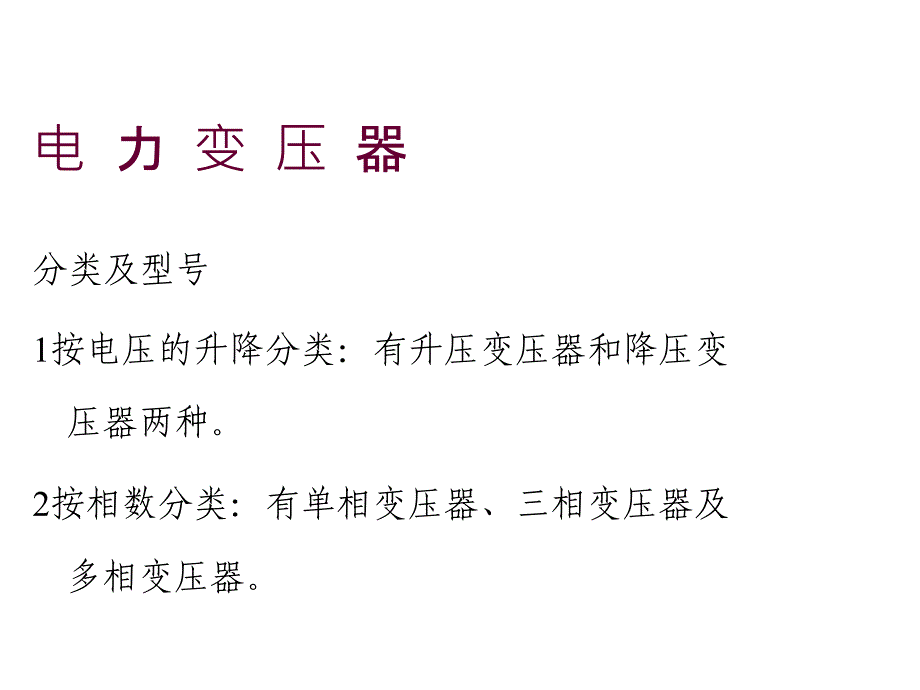 电 力 变 压 器

分类及型号

1按电压的升降分类：有升压变压器和降压变压器两种。

2按相数分类：有单相变压器、三相变压器及多相变压器。